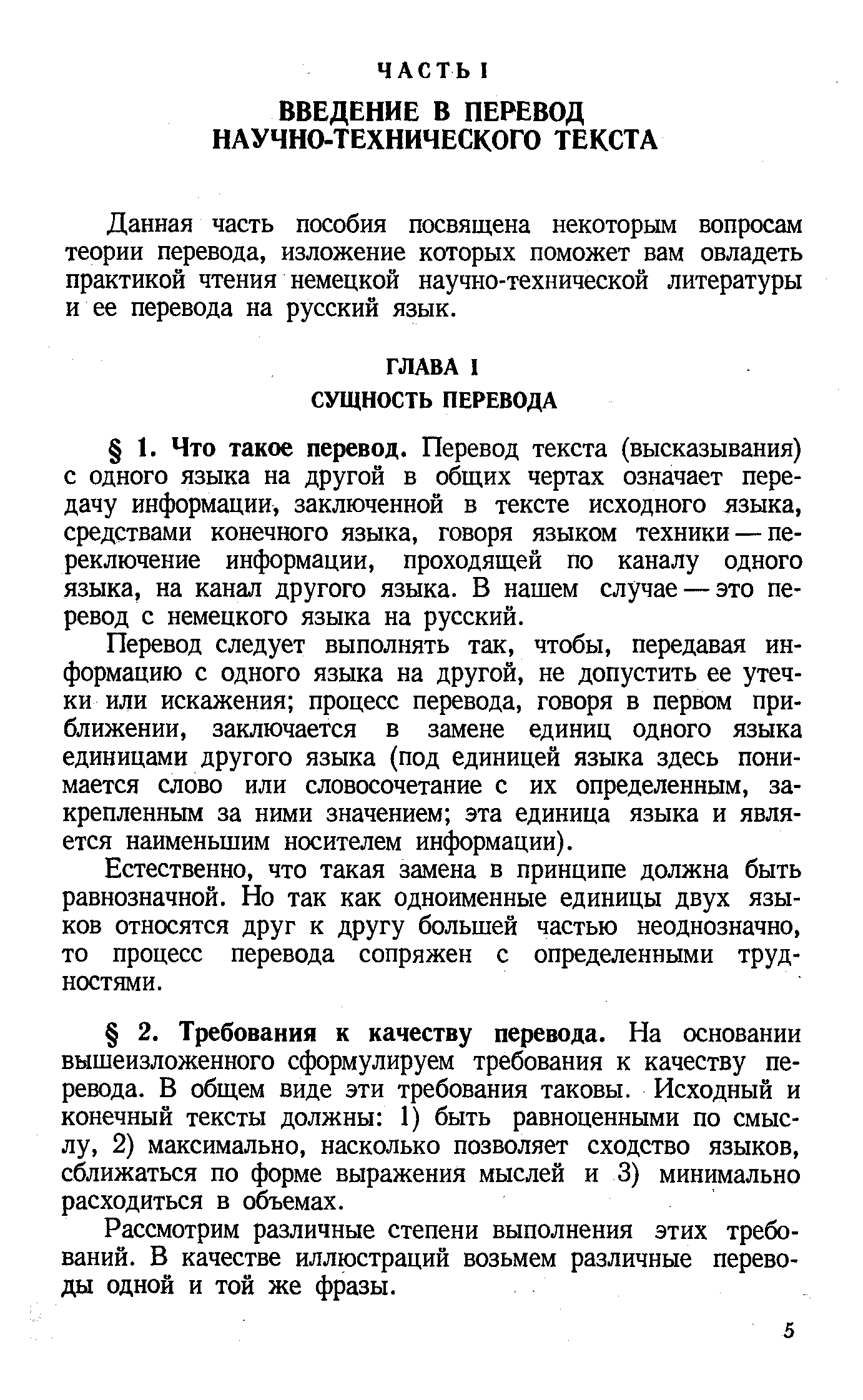 ЧАСТЬ I

ВВЕДЕНИЕ В ПЕРЕВОД НАУЧНО-ТЕХНИЧЕСКОГО ТЕКСТА

Данная часть пособия посвящена некоторым вопросам теории перевода, изложение которых поможет вам овладеть практикой чтения немецкой научно-технической литературы и ее перевода на русский язык.

ГЛАВА I

СУЩНОСТЬ ПЕРЕВОДА

§ 1. Что такое перевод. Перевод текста (высказывания) с одного языка на другой в общих чертах означает передачу информации, заключенной в тексте исходного языка, средствами конечного языка, говоря языком техники — переключение информации, проходящей по каналу одного языка, на канал другого языка. В нашем случае — это перевод с немецкого языка на русский.

Перевод следует выполнять так, чтобы, передавая информацию с одного языка на другой, не допустить ее утечки или искажения; процесс перевода, говоря в первом приближении, заключается в замене единиц одного языка единицами другого языка (под единицей языка здесь понимается слово или словосочетание с их определенным, закрепленным за ними значением; эта единица языка и является наименьшим носителем информации).

Естественно, что такая замена в принципе должна быть равнозначной. Но так как одноименные единицы двух языков относятся друг к другу большей частью неоднозначно, то процесс перевода сопряжен с определенными трудностями.

§ 2. Требования к качеству перевода. На основании вышеизложенного сформулируем требования к качеству перевода. В общем виде эти требования таковы. Исходный и конечный тексты должны: 1) быть равноценными по смыслу, 2) максимально, насколько позволяет сходство языков, сближаться по форме выражения мыслей и 3) минимально расходиться в объемах.

Рассмотрим различные степени выполнения этих требований. В качестве иллюстраций возьмем различные переводы одной и той же фразы.

5